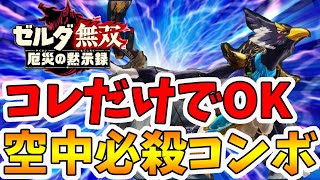 ゼルダ無双
厄災の黙示録

コレだけでOK
空中必殺コンボ